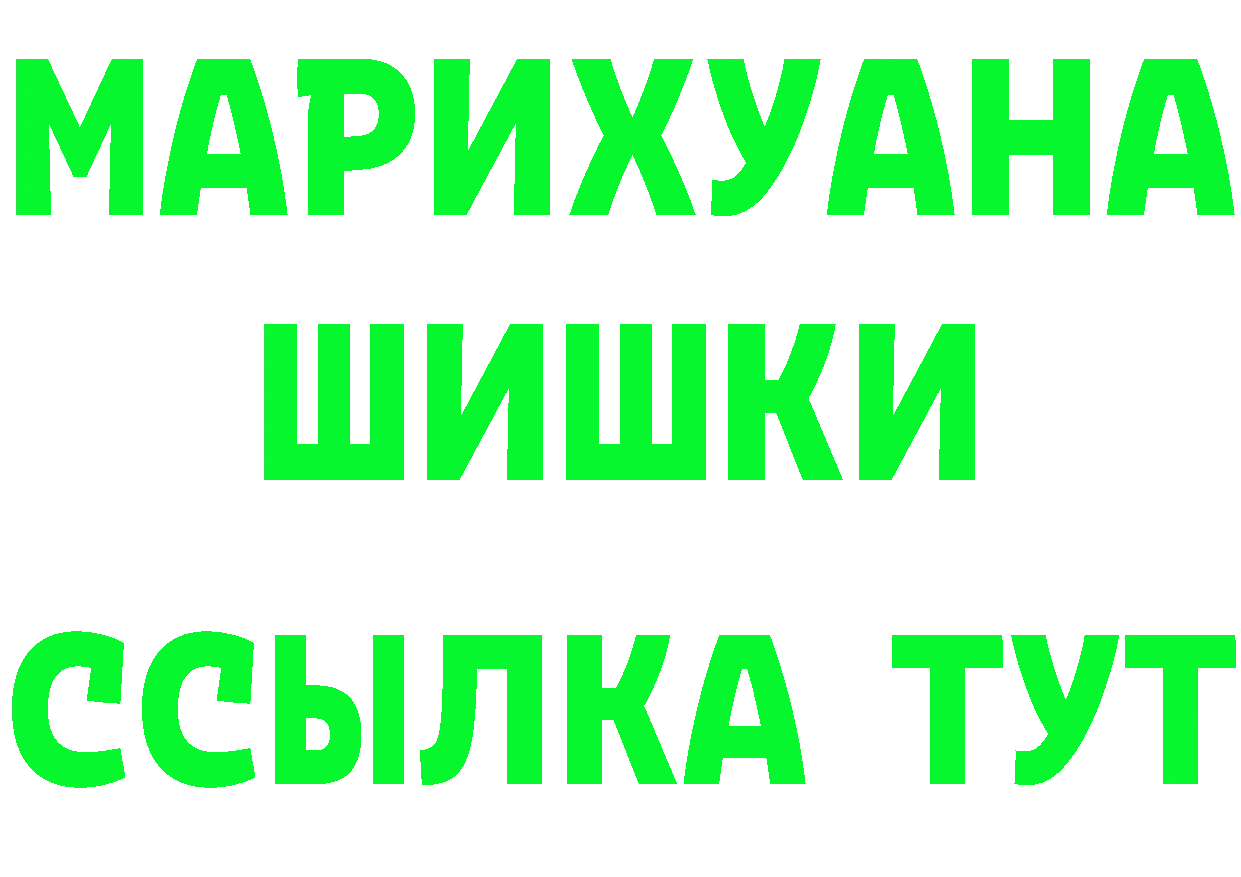 МАРИХУАНА
ШИШКИ
ССЫЛКА ТУТ